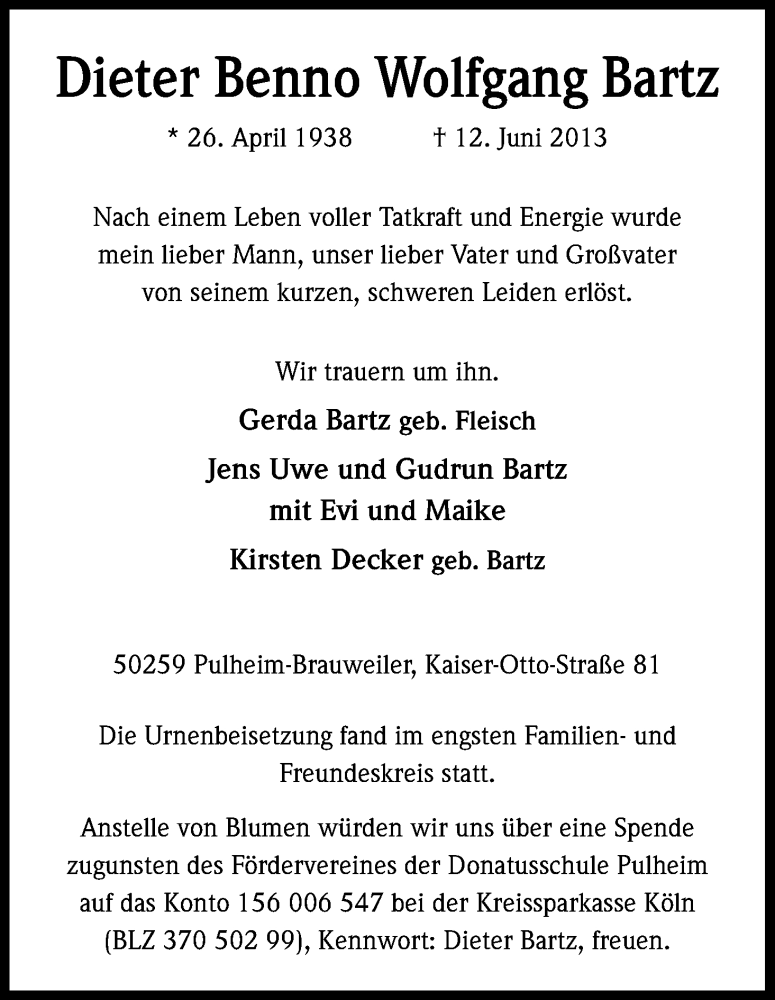 Dieter Benno Wolfgang Bartz

* 26. April 1938 † 12. Juni 2013

Nach einem Leben voller Tatkraft und Energie wurde mein lieber Mann, unser lieber Vater und Großvater von seinem kurzen, schweren Leiden erlöst.

Wir trauern um ihn.

Gerda Bartz geb. Fleisch

Jens Uwe und Gudrun Bartz mit Evi und Maike

Kirsten Decker geb. Bartz

50259 Pulheim-Brauweiler, Kaiser-Otto-Straße 81

Die Urnenbeisetzung fand im engsten Familien- und Freundeskreis statt.

Anstelle von Blumen würden wir uns über eine Spende zugunsten des Fördervereines der Donatusschule Pulheim auf das Konto 156 006 547 bei der Kreissparkasse Köln (BLZ 370 502 99), Kennwort: Dieter Bartz, freuen.